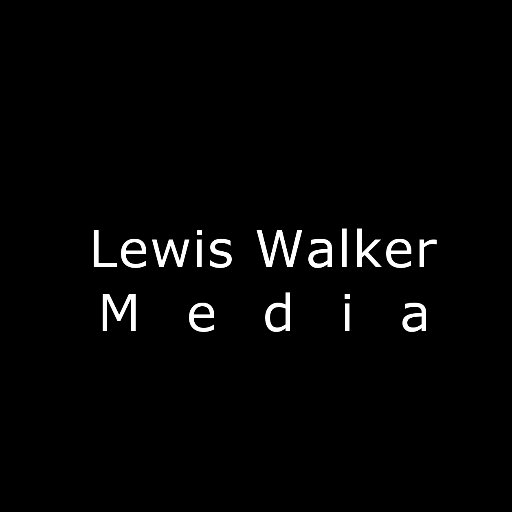 Lewis Walker
Media